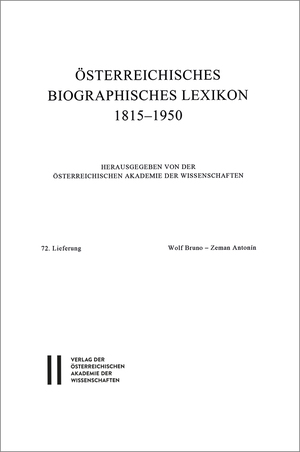 ÖSTERREICHISCHES BIOGRAPHISCHES LEXIKON 1815–1950

HERAUSGEGEBEN VON DER ÖSTERREICHISCHEN AKADEMIE DER WISSENSCHAFTEN

72. Lieferung

Wolf Bruno – Zeman Antonín

VERLAG DER ÖSTERREICHISCHEN AKADEMIE DER WISSENSCHAFTEN